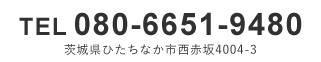 TEL 080-6651-9480
茨城県ひたちなか市西赤坂4004-3